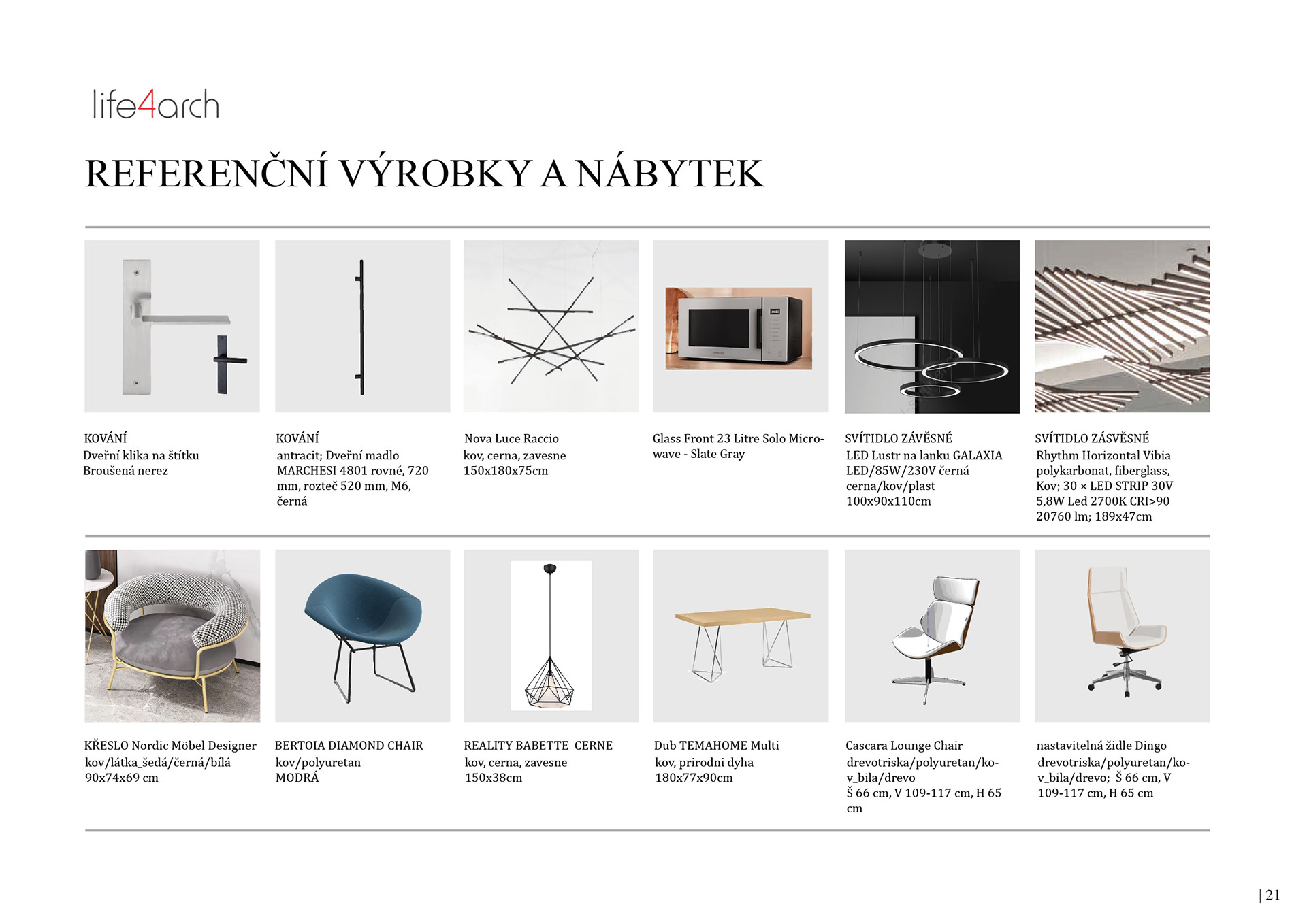 life4arch

REFERENČNÍ VÝROBKY A NÁBYTEK

KOVÁNÍ
Dveřní klika na štítku
Broušená nerez

KOVÁNÍ
antracit; Dveřní madlo MARCHESI 4801 rovné, 720 mm, rozteč 520 mm, M6, černá

Nova Luce Raccio
kov, cerna, zavesne
150x180x75cm

Glass Front 23 Litre Solo Microwave - Slate Gray

SVÍTIDLO ZÁVĚSNÉ
LED Lustr na lanku GALAXIA LED/85W/230V černá
cerna/kov/plast
100x90x110cm

SVÍTIDLO ZÁSVĚSNÉ
Rhythm Horizontal Vibia
polykarbonat, fiberglass, Kov; 30 × LED STRIP 30V 5,8W Led 2700K CRI>90 20760 lm; 189x47cm

KŘESLO Nordic Möbel Designer
kov/látka_šedá/černá/bílá
90x74x69 cm

BERTOIA DIAMOND CHAIR
kov/polyuretan
MODRÁ

REALITY BABETTE CERNE
kov, cerna, zavesne
150x38cm

Dub TEMAHOME Multi
kov, prirodni dyha
180x77x90cm

Cascara Lounge Chair
drevotriska/polyuretan/kov_bila/drevo
Š 66 cm, V 109-117 cm, H 65 cm

nastavitelná židle Dingo
drevotriska/polyuretan/kov_bila/drevo; Š 66 cm, V 109-117 cm, H 65 cm

| 21